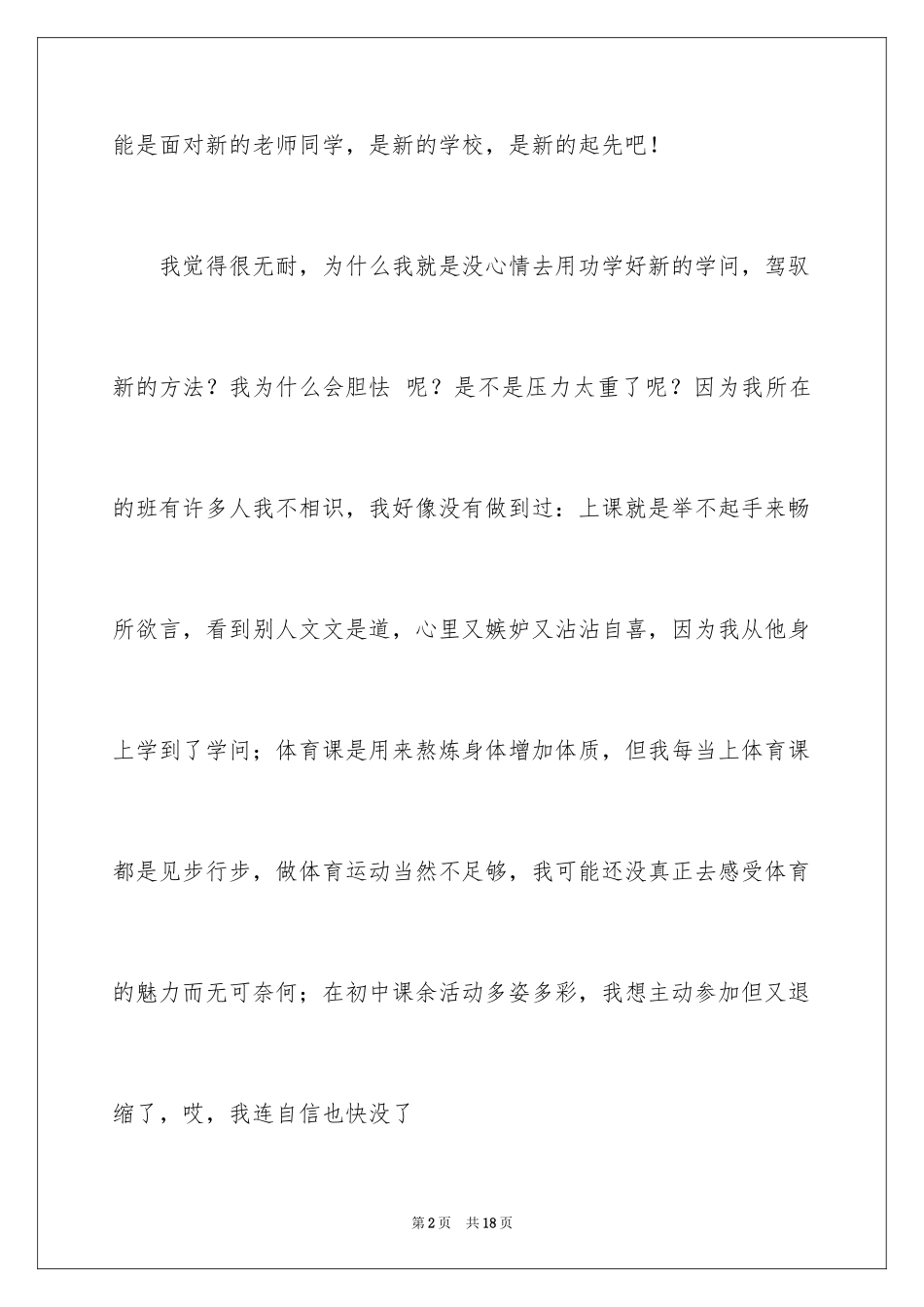 能是面对新的老师同学，是新的学校，是新的起先吧！

我觉得很无耐，为什么我就是没心情去用功学好新的学问，驾驭新的方法？我为什么会胆怯 呢？是不是压力太重了呢？因为我所在的班有许多人我不相识，我好像没有做到过：上课就是举不起手来畅所欲言，看到别人文文是道，心里又嫉妒又沾沾自喜，因为我从他身上学到了学问；体育课是用来熬炼身体增加体质，但我每当上体育课都是见步行步，做体育运动当然不足够，我可能还没真正去感受体育的魅力而无可奈何；在初中课余活动多姿多彩，我想主动参加但又退缩了，哎，我连自信也快没了

第2页 共18页